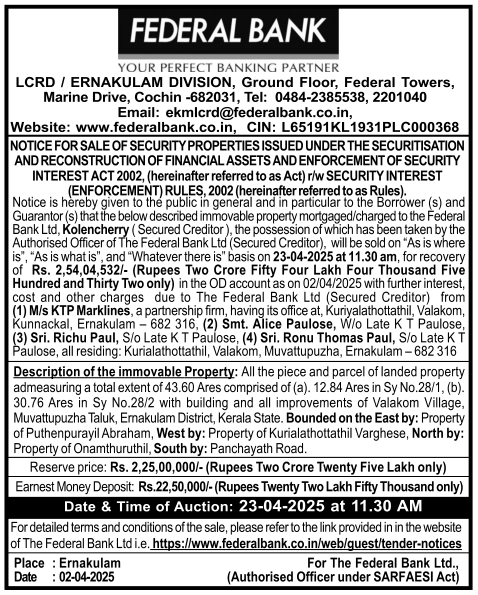 FEDERAL BANK

YOUR PERFECT BANKING PARTNER

LCRD / ERNAKULAM DIVISION, Ground Floor, Federal Towers, Marine Drive, Cochin -682031, Tel: 0484-2385538, 2201040
Email: ekmlcrd@federalbank.co.in,
Website: www.federalbank.co.in, CIN: L65191KL1931PLC000368

NOTICE FOR SALE OF SECURITY PROPERTIES ISSUED UNDER THE SECURITISATION AND RECONSTRUCTION OF FINANCIAL ASSETS AND ENFORCEMENT OF SECURITY INTEREST ACT 2002, (hereinafter referred to as Act) r/w SECURITY INTEREST (ENFORCEMENT) RULES, 2002 (hereinafter referred to as Rules).

Notice is hereby given to the public in general and in particular to the Borrower (s) and Guarantor (s) that the below described immovable property mortgaged/charged to the Federal Bank Ltd, Kolencherry ( Secured Creditor ), the possession of which has been taken by the Authorised Officer of The Federal Bank Ltd (Secured Creditor), will be sold on "As is where is", "As is what is", and "Whatever there is" basis on 23-04-2025 at 11.30 am, for recovery of Rs. 2,54,04,532/- (Rupees Two Crore Fifty Four Lakh Four Thousand Five Hundred and Thirty Two only) in the OD account as on 02/04/2025 with further interest, cost and other charges due to The Federal Bank Ltd (Secured Creditor) from (1) M/s KTP Marklines, a partnership firm, having its office at, Kuriyalathottathil, Valakom, Kunnackal, Ernakulam – 682 316, (2) Smt. Alice Paulose, W/o Late K T Paulose, (3) Sri. Richu Paul, S/o Late K T Paulose, (4) Sri. Ronu Thomas Paul, S/o Late K T Paulose, all residing: Kurialathottathil, Valakom, Muvattupuzha, Ernakulam – 682 316

Description of the immovable Property: All the piece and parcel of landed property admeasuring a total extent of 43.60 Ares comprised of (a). 12.84 Ares in Sy No.28/1, (b). 30.76 Ares in Sy No.28/2 with building and all improvements of Valakom Village, Muvattupuzha Taluk, Ernakulam District, Kerala State. Bounded on the East by: Property of Puthenpurayil Abraham, West by: Property of Kurialathottathil Varghese, North by: Property of Onamthuruthil, South by: Panchayath Road.

Reserve price: Rs. 2,25,00,000/- (Rupees Two Crore Twenty Five Lakh only)

Earnest Money Deposit: Rs.22,50,000/- (Rupees Twenty Two Lakh Fifty Thousand only)

Date & Time of Auction: 23-04-2025 at 11.30 AM

For detailed terms and conditions of the sale, please refer to the link provided in in the website of The Federal Bank Ltd i.e. https://www.federalbank.co.in/web/guest/tender-notices

Place : Ernakulam
Date : 02-04-2025

For The Federal Bank Ltd.,
(Authorised Officer under SARFAESI Act)